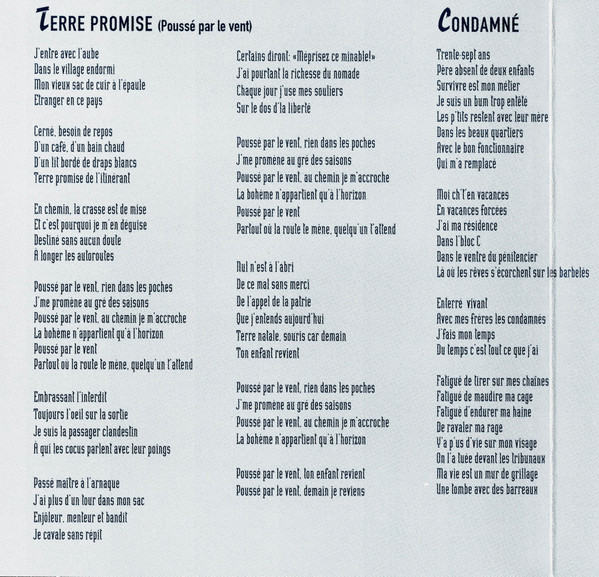 TERRE PROMISE (Poussé par le vent)

J'entre avec l'aube
Dans le village endormi
Mon vieux sac de cuir à l'épaule
Etranger en ce pays

Cerné, besoin de repos
D'un café, d'un bain chaud
D'un lit bordé de draps blancs
Terre promise de l'itinérant

En chemin, la crasse est de mise
Et c'est pourquoi je m'en déguise
Destiné sans aucun doute
À longer les autoroutes

Poussé par le vent, rien dans les poches
J'me promène au gré des saisons
Poussé par le vent, au chemin je m'accroche
La bohème n'appartient qu'à l'horizon
Poussé par le vent
Partout où la route te mène, quelqu'un t'attend

Embrassant l'interdit
Toujours l'oeil sur la sortie
Je suis la passager clandestin
À qui les cocus parlent avec leur poings

Passé maître à l'arnaque
J'ai plus d'un tour dans mon sac
Enjôleur, menteur et bandit
Je cavale sans répit

Certains diront: «Méprisez ce minable!»
J'ai pourtant la richesse du nomade
Chaque jour j'use mes souliers
Sur le dos d'la liberté

Poussé par le vent, rien dans les poches
J'me promène au gré des saisons
Poussé par le vent, au chemin je m'accroche
La bohème n'appartient qu'à l'horizon
Poussé par le vent
Partout où la route te mène, quelqu'un t'attend

Nul n'est à l'abri
De ce mal sans merci
De l'appel de la patrie
Que j'entends aujourd'hui
Terre natale, souris car demain
Ton enfant revient

Poussé par le vent, rien dans les poches
J'me promène au gré des saisons
Poussé par le vent, au chemin je m'accroche
La bohème n'appartient qu'à l'horizon

Poussé par le vent, ton enfant revient
Poussé par le vent, demain je reviens

CONDAMNÉ

Trente-sept ans
Père absent de deux enfants
Survivre est mon métier
Je suis un bum trop entêté
Les p'tits restent avec leur mère
Dans les beaux quartiers
Avec le bon fonctionnaire
Qui m'a remplacé

Moi ch't'en vacances
En vacances forcées
J'ai ma résidence
Dans l'bloc C
Dans le ventre du pénitencier
Là où les rêves s'écorchent sur les barbelés

Enterré vivant
Avec mes frères les condamnés
J'fais mon temps
Du temps c'est tout ce que j'ai

Fatigué de tirer sur mes chaînes
Fatigué de maudire ma cage
Fatigué d'endurer ma haine
De ravaler ma rage
Y'a p'us d'vie sur mon visage
On l'a tuée devant les tribunaux
Ma vie est un mur de grillage
Une tombe avec des barreaux